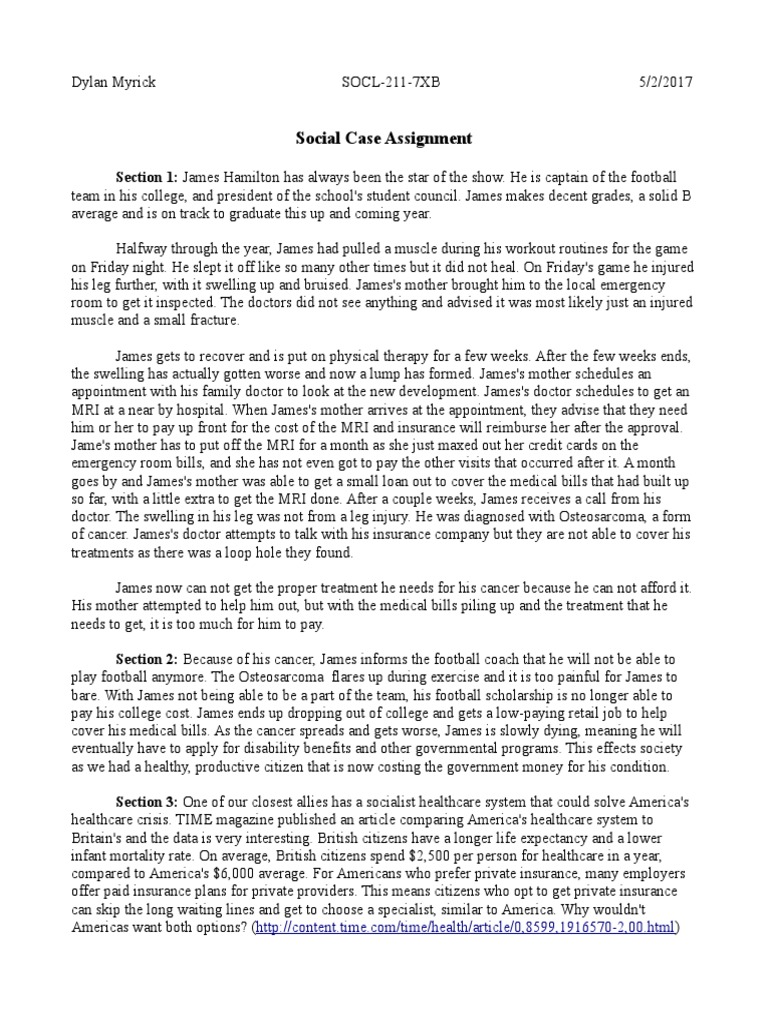 Dylan Myrick SOCL-211-7XB 5/2/2017

Social Case Assignment

Section 1: James Hamilton has always been the star of the show. He is captain of the football team in his college, and president of the school's student council. James makes decent grades, a solid B average and is on track to graduate this up and coming year.

Halfway through the year, James had pulled a muscle during his workout routines for the game on Friday night. He slept it off like so many other times but it did not heal. On Friday's game he injured his leg further, with it swelling up and bruised. James's mother brought him to the local emergency room to get it inspected. The doctors did not see anything and advised it was most likely just an injured muscle and a small fracture.

James gets to recover and is put on physical therapy for a few weeks. After the few weeks ends, the swelling has actually gotten worse and now a lump has formed. James's mother schedules an appointment with his family doctor to look at the new development. James's doctor schedules to get an MRI at a near by hospital. When James's mother arrives at the appointment, they advise that they need him or her to pay up front for the cost of the MRI and insurance will reimburse her after the approval. Jame's mother has to put off the MRI for a month as she just maxed out her credit cards on the emergency room bills, and she has not even got to pay the other visits that occurred after it. A month goes by and James's mother was able to get a small loan out to cover the medical bills that had built up so far, with a little extra to get the MRI done. After a couple weeks, James receives a call from his doctor. The swelling in his leg was not from a leg injury. He was diagnosed with Osteosarcoma, a form of cancer. James's doctor attempts to talk with his insurance company but they are not able to cover his treatments as there was a loop hole they found.

James now can not get the proper treatment he needs for his cancer because he can not afford it. His mother attempted to help him out, but with the medical bills piling up and the treatment that he needs to get, it is too much for him to pay.

Section 2: Because of his cancer, James informs the football coach that he will not be able to play football anymore. The Osteosarcoma flares up during exercise and it is too painful for James to bare. With James not being able to be a part of the team, his football scholarship is no longer able to pay his college cost. James ends up dropping out of college and gets a low-paying retail job to help cover his medical bills. As the cancer spreads and gets worse, James is slowly dying, meaning he will eventually have to apply for disability benefits and other governmental programs. This effects society as we had a healthy, productive citizen that is now costing the government money for his condition.

Section 3: One of our closest allies has a socialist healthcare system that could solve America's healthcare crisis. TIME magazine published an article comparing America's healthcare system to Britain's and the data is very interesting. British citizens have a longer life expectancy and a lower infant mortality rate. On average, British citizens spend $2,500 per person for healthcare in a year, compared to America's $6,000 average. For Americans who prefer private insurance, many employers offer paid insurance plans for private providers. This means citizens who opt to get private insurance can skip the long waiting lines and get to choose a specialist, similar to America. Why wouldn't Americas want both options? (http://content.time.com/time/health/article/0,8599,1916570-2,00.html)